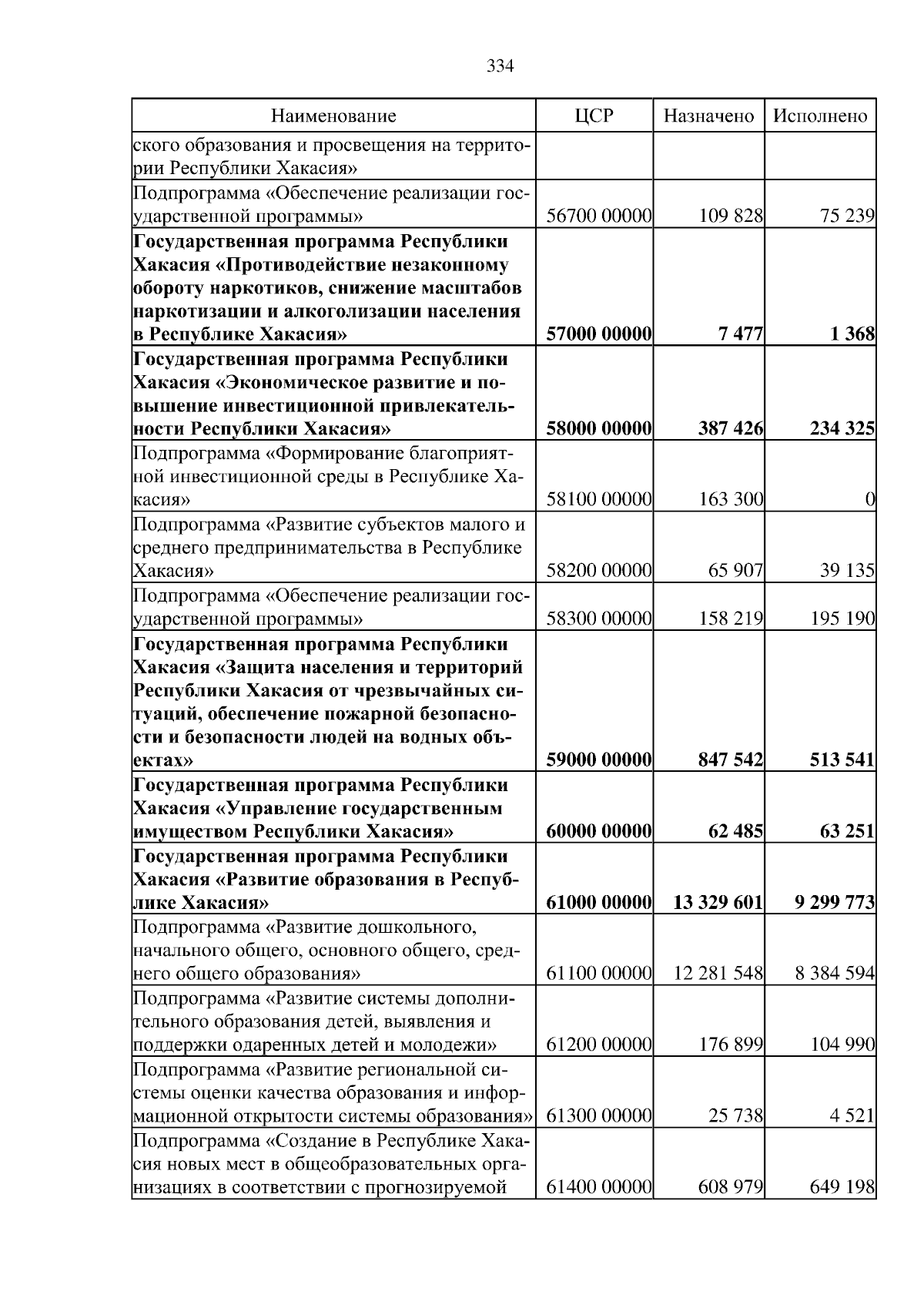 334

| Наименование | ЦСР | Назначено | Исполнено |
|---|---|---|---|
| ского образования и просвещения на территории Республики Хакасия» | | | |
| Подпрограмма «Обеспечение реализации государственной программы» | 56700 00000 | 109 828 | 75 239 |
| **Государственная программа Республики Хакасия «Противодействие незаконному обороту наркотиков, снижение масштабов наркотизации и алкоголизации населения в Республике Хакасия»** | **57000 00000** | **7 477** | **1 368** |
| **Государственная программа Республики Хакасия «Экономическое развитие и повышение инвестиционной привлекательности Республики Хакасия»** | **58000 00000** | **387 426** | **234 325** |
| Подпрограмма «Формирование благоприятной инвестиционной среды в Республике Хакасия» | 58100 00000 | 163 300 | 0 |
| Подпрограмма «Развитие субъектов малого и среднего предпринимательства в Республике Хакасия» | 58200 00000 | 65 907 | 39 135 |
| Подпрограмма «Обеспечение реализации государственной программы» | 58300 00000 | 158 219 | 195 190 |
| **Государственная программа Республики Хакасия «Защита населения и территорий Республики Хакасия от чрезвычайных ситуаций, обеспечение пожарной безопасности и безопасности людей на водных объектах»** | **59000 00000** | **847 542** | **513 541** |
| **Государственная программа Республики Хакасия «Управление государственным имуществом Республики Хакасия»** | **60000 00000** | **62 485** | **63 251** |
| **Государственная программа Республики Хакасия «Развитие образования в Республике Хакасия»** | **61000 00000** | **13 329 601** | **9 299 773** |
| Подпрограмма «Развитие дошкольного, начального общего, основного общего, среднего общего образования» | 61100 00000 | 12 281 548 | 8 384 594 |
| Подпрограмма «Развитие системы дополнительного образования детей, выявления и поддержки одаренных детей и молодежи» | 61200 00000 | 176 899 | 104 990 |
| Подпрограмма «Развитие региональной системы оценки качества образования и информационной открытости системы образования» | 61300 00000 | 25 738 | 4 521 |
| Подпрограмма «Создание в Республике Хакасия новых мест в общеобразовательных организациях в соответствии с прогнозируемой | 61400 00000 | 608 979 | 649 198 |